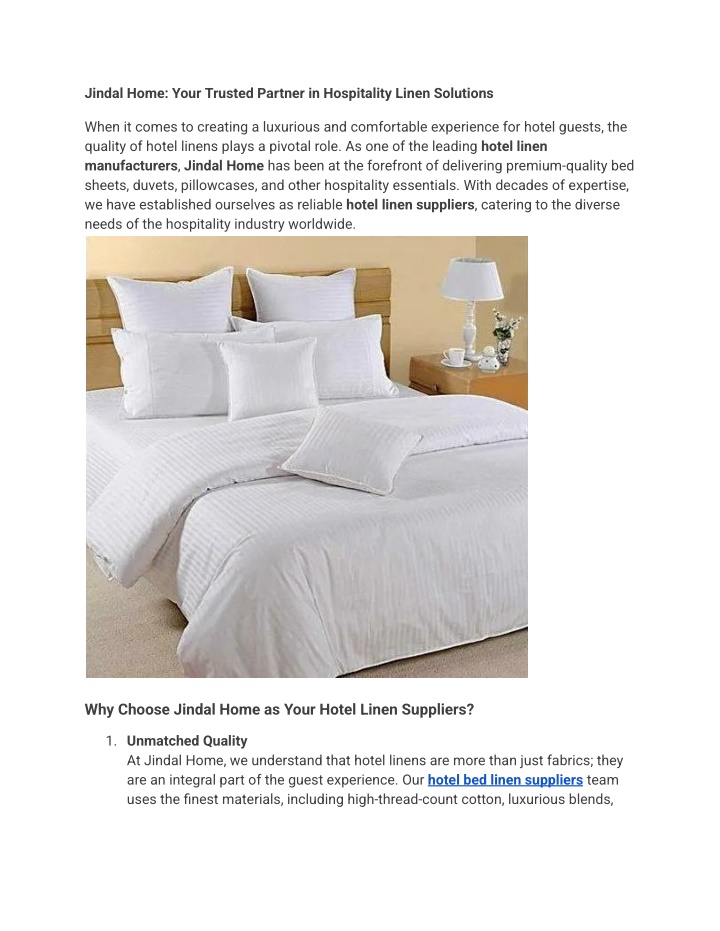 Jindal Home: Your Trusted Partner in Hospitality Linen Solutions

When it comes to creating a luxurious and comfortable experience for hotel guests, the quality of hotel linens plays a pivotal role. As one of the leading hotel linen manufacturers, Jindal Home has been at the forefront of delivering premium-quality bed sheets, duvets, pillowcases, and other hospitality essentials. With decades of expertise, we have established ourselves as reliable hotel linen suppliers, catering to the diverse needs of the hospitality industry worldwide.

Why Choose Jindal Home as Your Hotel Linen Suppliers?

1. Unmatched Quality
At Jindal Home, we understand that hotel linens are more than just fabrics; they are an integral part of the guest experience. Our hotel bed linen suppliers team uses the finest materials, including high-thread-count cotton, luxurious blends,